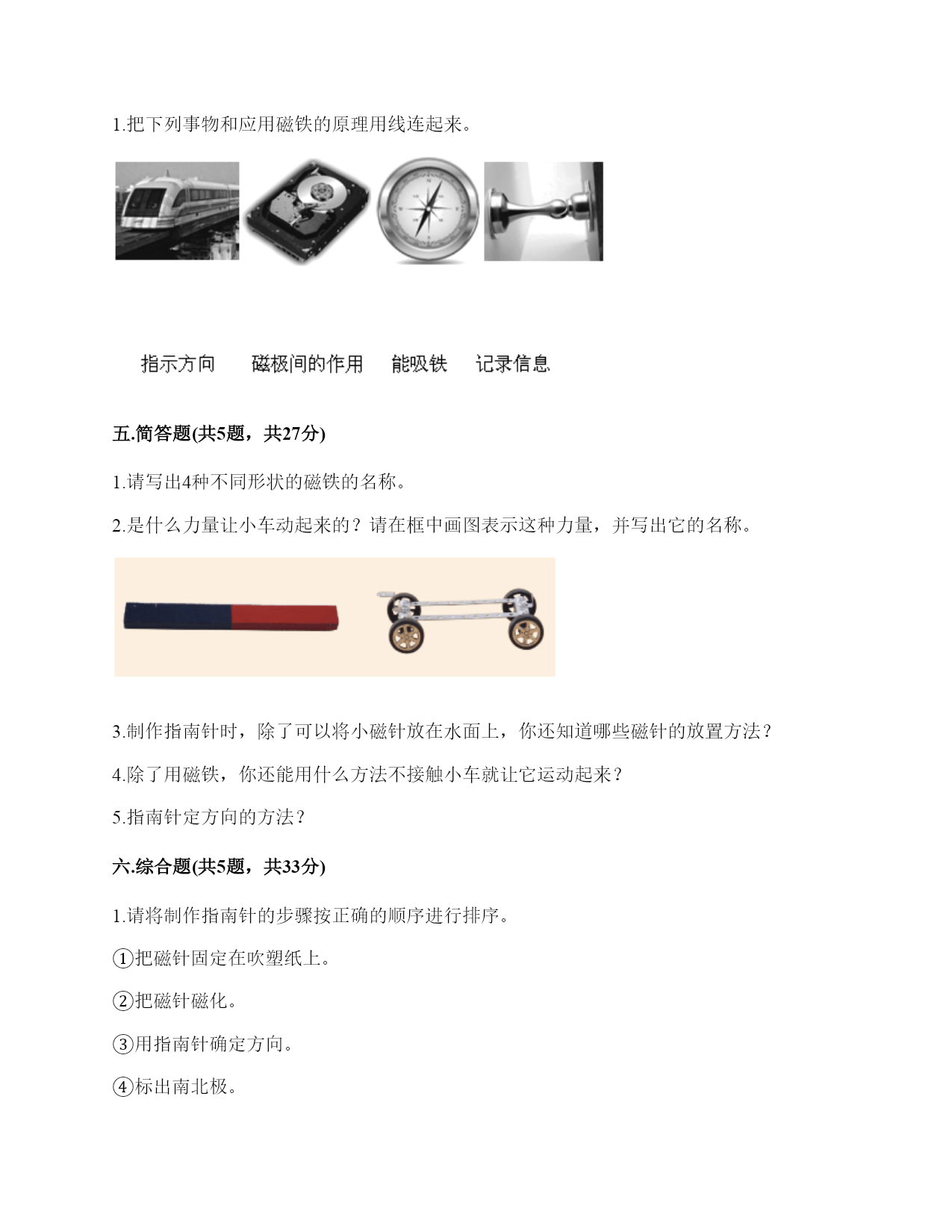 1.把下列事物和应用磁铁的原理用线连起来。

指示方向　磁极间的作用　能吸铁　记录信息

五.简答题(共5题，共27分)

1.请写出4种不同形状的磁铁的名称。

2.是什么力量让小车动起来的？请在框中画图表示这种力量，并写出它的名称。

3.制作指南针时，除了可以将小磁针放在水面上，你还知道哪些磁针的放置方法？

4.除了用磁铁，你还能用什么方法不接触小车就让它运动起来？

5.指南针定方向的方法？

六.综合题(共5题，共33分)

1.请将制作指南针的步骤按正确的顺序进行排序。

①把磁针固定在吹塑纸上。

②把磁针磁化。

③用指南针确定方向。

④标出南北极。